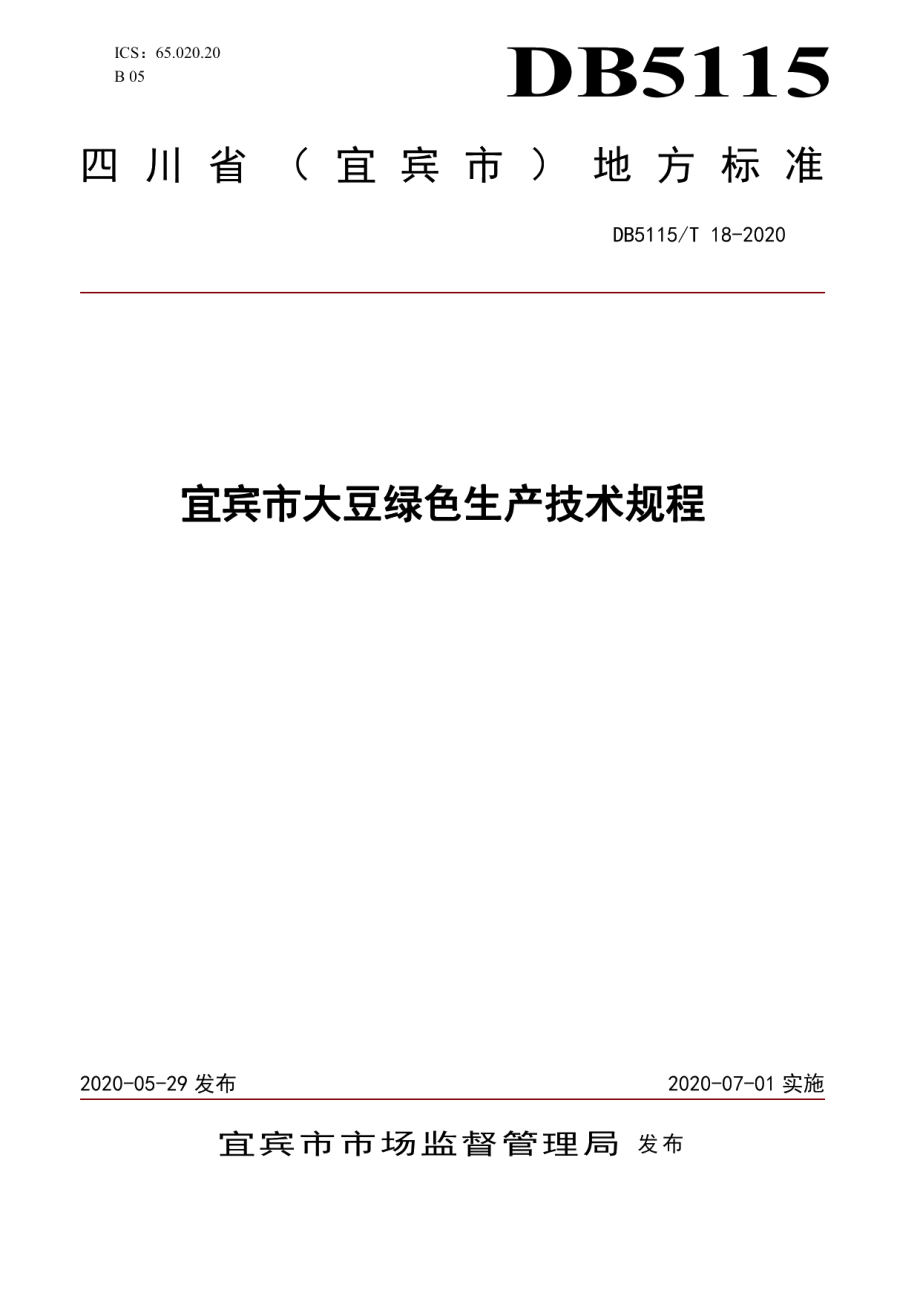 ICS：65.020.20
B 05

DB5115

四川省（宜宾市）地方标准

DB5115/T 18-2020

宜宾市大豆绿色生产技术规程

2020-05-29 发布

2020-07-01 实施

宜宾市市场监督管理局 发布